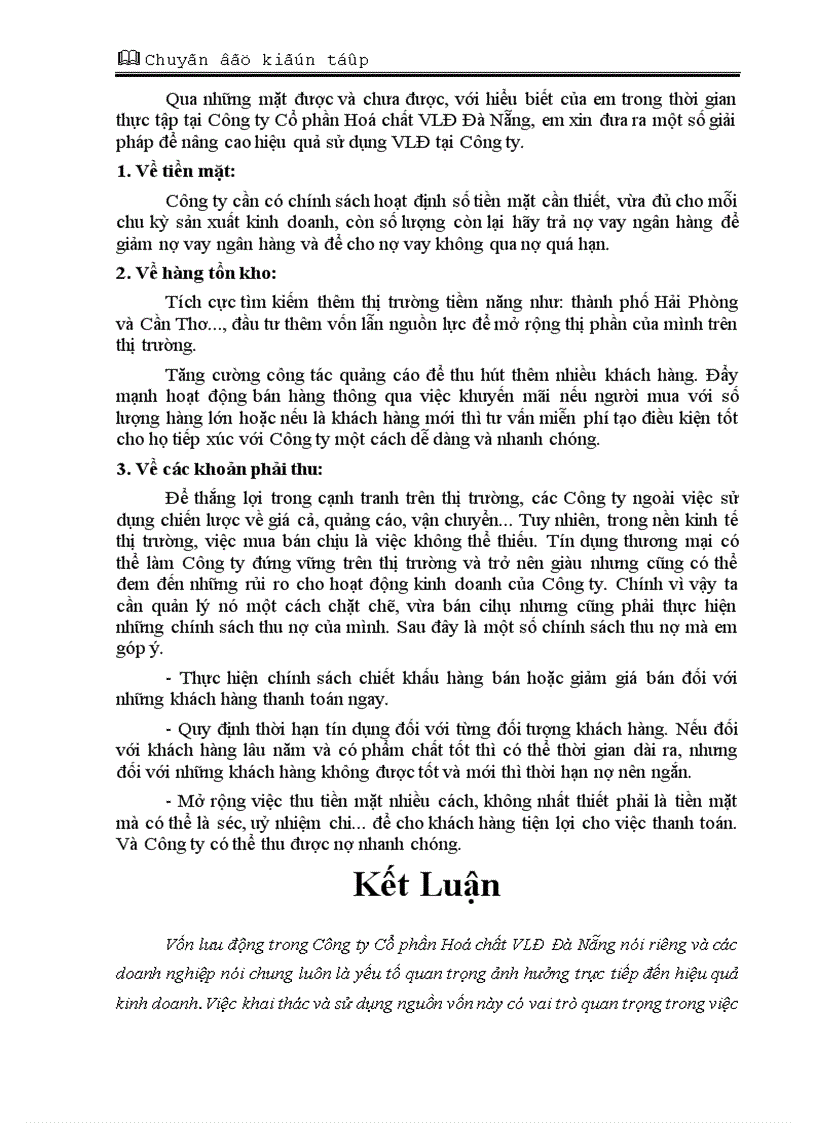 Chuyãn âãö kiãún táûp

Qua những mặt được và chưa được, với hiểu biết của em trong thời gian thực tập tại Công ty Cổ phần Hoá chất VLĐ Đà Nẵng, em xin đưa ra một số giải pháp để nâng cao hiệu quả sử dụng VLĐ tại Công ty.

1. Về tiền mặt:

Công ty cần có chính sách hoạt định số tiền mặt cần thiết, vừa đủ cho mỗi chu kỳ sản xuất kinh doanh, còn số lượng còn lại hãy trả nợ vay ngân hàng để giảm nợ vay ngân hàng và để cho nợ vay không qua nợ quá hạn.

2. Về hàng tồn kho:

Tích cực tìm kiếm thêm thị trường tiềm năng như: thành phố Hải Phòng và Cần Thơ..., đầu tư thêm vốn lẫn nguồn lực để mở rộng thị phần của mình trên thị trường.

Tăng cường công tác quảng cáo để thu hút thêm nhiều khách hàng. Đẩy mạnh hoạt động bán hàng thông qua việc khuyến mãi nếu người mua với số lượng hàng lớn hoặc nếu là khách hàng mới thì tư vấn miễn phí tạo điều kiện tốt cho họ tiếp xúc với Công ty một cách dễ dàng và nhanh chóng.

3. Về các khoản phải thu:

Để thắng lợi trong cạnh tranh trên thị trường, các Công ty ngoài việc sử dụng chiến lược về giá cả, quảng cáo, vận chuyển... Tuy nhiên, trong nền kinh tế thị trường, việc mua bán chịu là việc không thể thiếu. Tín dụng thương mại có thể làm Công ty đứng vững trên thị trường và trở nên giàu nhưng cũng có thể đem đến những rủi ro cho hoạt động kinh doanh của Công ty. Chính vì vậy ta cần quản lý nó một cách chặt chẽ, vừa bán cihụ nhưng cũng phải thực hiện những chính sách thu nợ của mình. Sau đây là một số chính sách thu nợ mà em góp ý.

- Thực hiện chính sách chiết khấu hàng bán hoặc giảm giá bán đối với những khách hàng thanh toán ngay.

- Quy định thời hạn tín dụng đối với từng đối tượng khách hàng. Nếu đối với khách hàng lâu năm và có phẩm chất tốt thì có thể thời gian dài ra, nhưng đối với những khách hàng không được tốt và mới thì thời hạn nợ nên ngắn.

- Mở rộng việc thu tiền mặt nhiều cách, không nhất thiết phải là tiền mặt mà có thể là séc, uỷ nhiệm chi... để cho khách hàng tiện lợi cho việc thanh toán. Và Công ty có thể thu được nợ nhanh chóng.

Kết Luận

Vốn lưu động trong Công ty Cổ phần Hoá chất VLĐ Đà Nẵng nói riêng và các doanh nghiệp nói chung luôn là yếu tố quan trọng ảnh hưởng trực tiếp đến hiệu quả kinh doanh. Việc khai thác và sử dụng nguồn vốn này có vai trò quan trọng trong việc